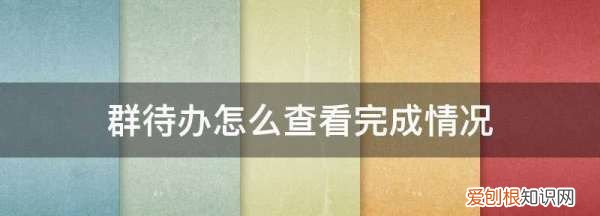 群待办怎么查看完成情况

爱创根知识网